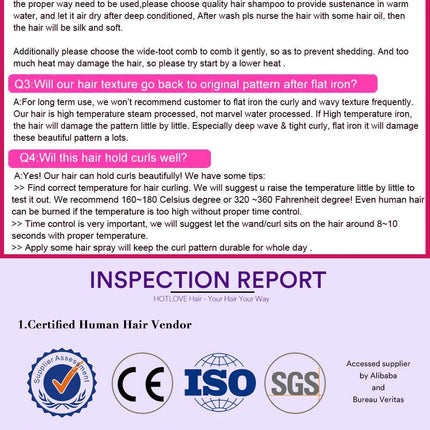 the proper way need to be used,please choose quality hair shampoo to provide sustenance in warm water, and let it air dry after deep conditioned, After wash pls nurse the hair with some hair oil, then the hair will be silk and soft.

Additionally please choose the wide-toot comb to comb it gently, so as to prevent shedding. And too much heat may damage the hair, so please try start by a lower heat .

Q3:Will our hair texture go back to original pattern after flat iron?

A:For long term use, we won't recommend customer to flat iron the curly and wavy texture frequently. Our hair is high temperature steam processed, not marvel water processed. If High temperature iron, the hair will damage the pattern little by little. Especially deep wave & tight curly, flat iron it will damage these beautiful pattern a lots.

Q4:Wil this hair hold curls well?

A:Yes! Our hair can hold curls beautifully! We have some tips:
>> Find correct temperature for hair curling. We will suggest u raise the temperature little by little to test it out. We recommend 160~180 Celsius degree or 320 ~360 Fahrenheit degree! Even human hair can be burned if the temperature is too high without proper time control.
>> Time control is very important, we will suggest let the wand/curl sits on the hair around 8~10 seconds with proper temperature.
>> Apply some hair spray will keep the curl pattern durable for whole day .

INSPECTION REPORT

HOTLOVE Hair - Your Hair Your Way

1.Certified Human Hair Vendor

Supplier Assessment

CE

ISO

SGS

Accessed supplier by Alibaba and Bureau Veritas